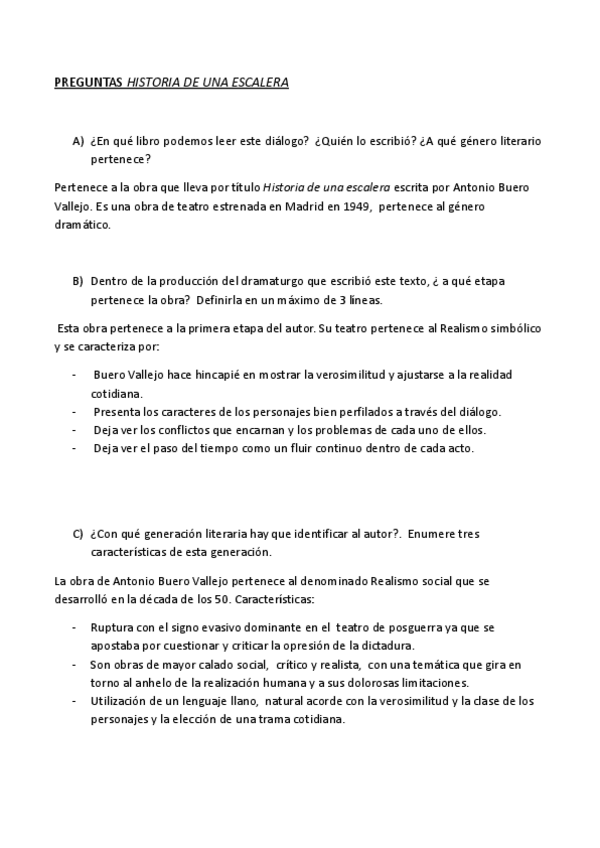 PREGUNTAS HISTORIA DE UNA ESCALERA

A) ¿En qué libro podemos leer este diálogo? ¿Quién lo escribió? ¿A qué género literario pertenece?

Pertenece a la obra que lleva por título Historia de una escalera escrita por Antonio Buero Vallejo. Es una obra de teatro estrenada en Madrid en 1949, pertenece al género dramático.

B) Dentro de la producción del dramaturgo que escribió este texto, ¿ a qué etapa pertenece la obra? Definirla en un máximo de 3 líneas.

Esta obra pertenece a la primera etapa del autor. Su teatro pertenece al Realismo simbólico y se caracteriza por:

- Buero Vallejo hace hincapié en mostrar la verosimilitud y ajustarse a la realidad cotidiana.
- Presenta los caracteres de los personajes bien perfilados a través del diálogo.
- Deja ver los conflictos que encarnan y los problemas de cada uno de ellos.
- Deja ver el paso del tiempo como un fluir continuo dentro de cada acto.

C) ¿Con qué generación literaria hay que identificar al autor?. Enumere tres características de esta generación.

La obra de Antonio Buero Vallejo pertenece al denominado Realismo social que se desarrolló en la década de los 50. Características:

- Ruptura con el signo evasivo dominante en el teatro de posguerra ya que se apostaba por cuestionar y criticar la opresión de la dictadura.
- Son obras de mayor calado social, crítico y realista, con una temática que gira en torno al anhelo de la realización humana y a sus dolorosas limitaciones.
- Utilización de un lenguaje llano, natural acorde con la verosimilitud y la clase de los personajes y la elección de una trama cotidiana.